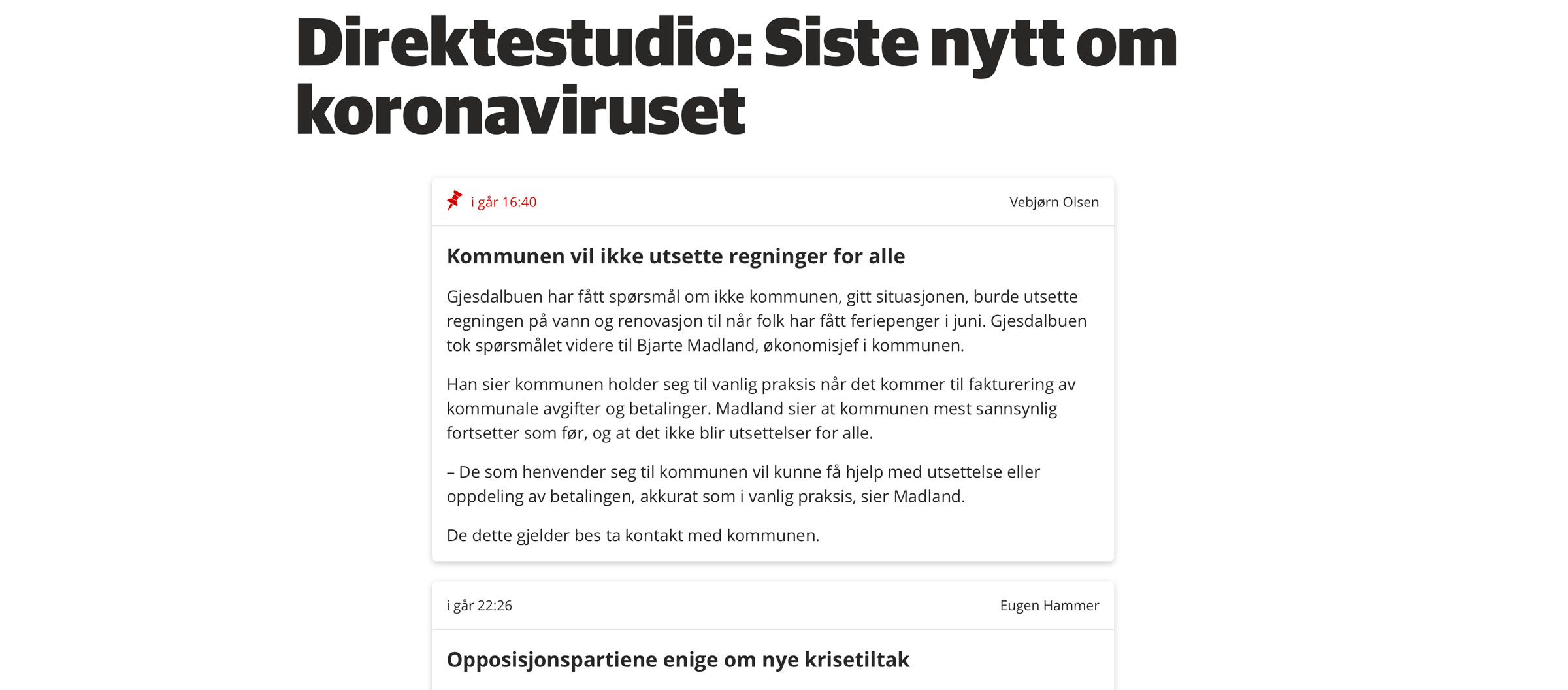 Direktestudio: Siste nytt om koronaviruset

i går 16:40

Vebjørn Olsen

Kommunen vil ikke utsette regninger for alle

Gjesdalbuen har fått spørsmål om ikke kommunen, gitt situasjonen, burde utsette regningen på vann og renovasjon til når folk har fått feriepenger i juni. Gjesdalbuen tok spørsmålet videre til Bjarte Madland, økonomisjef i kommunen.

Han sier kommunen holder seg til vanlig praksis når det kommer til fakturering av kommunale avgifter og betalinger. Madland sier at kommunen mest sannsynlig fortsetter som før, og at det ikke blir utsettelser for alle.

– De som henvender seg til kommunen vil kunne få hjelp med utsettelse eller oppdeling av betalingen, akkurat som i vanlig praksis, sier Madland.

De dette gjelder bes ta kontakt med kommunen.

i går 22:26

Eugen Hammer

Opposisjonspartiene enige om nye krisetiltak